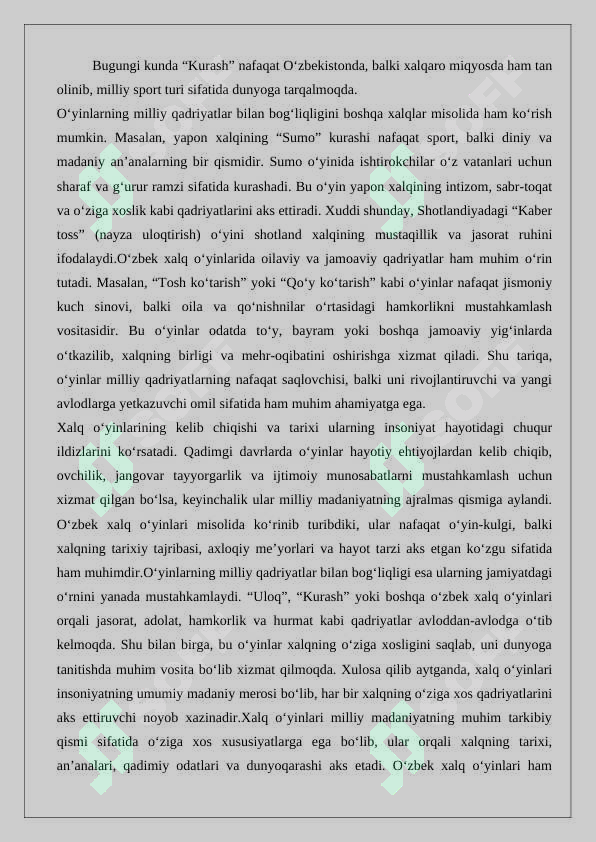 Bugungi kunda “Kurash” nafaqat O‘zbekistonda, balki xalqaro miqyosda ham tan olinib, milliy sport turi sifatida dunyoga tarqalmoqda.
O‘yinlarning milliy qadriyatlar bilan bog‘liqligini boshqa xalqlar misolida ham ko‘rish mumkin. Masalan, yapon xalqining “Sumo” kurashi nafaqat sport, balki diniy va madaniy an’analarning bir qismidir. Sumo o‘yinida ishtirokchilar o‘z vatanlari uchun sharaf va g‘urur ramzi sifatida kurashadi. Bu o‘yin yapon xalqining intizom, sabr-toqat va o‘ziga xoslik kabi qadriyatlarini aks ettiradi. Xuddi shunday, Shotlandiyadagi “Kaber toss” (nayza uloqtirish) o‘yini shotland xalqining mustaqillik va jasorat ruhini ifodalaydi.O‘zbek xalq o‘yinlarida oilaviy va jamoaviy qadriyatlar ham muhim o‘rin tutadi. Masalan, “Tosh ko‘tarish” yoki “Qo‘y ko‘tarish” kabi o‘yinlar nafaqat jismoniy kuch sinovi, balki oila va qo‘nishnilar o‘rtasidagi hamkorlikni mustahkamlash vositasidir. Bu o‘yinlar odatda to‘y, bayram yoki boshqa jamoaviy yig‘inlarda o‘tkazilib, xalqning birligi va mehr-oqibatini oshirishga xizmat qiladi. Shu tariqa, o‘yinlar milliy qadriyatlarning nafaqat saqlovchisi, balki uni rivojlantiruvchi va yangi avlodlarga yetkazuvchi omil sifatida ham muhim ahamiyatga ega.
Xalq o‘yinlarining kelib chiqishi va tarixi ularning insoniyat hayotidagi chuqur ildizlarini ko‘rsatadi. Qadimgi davrlarda o‘yinlar hayotiy ehtiyojlardan kelib chiqib, ovchilik, jangovar tayyorgarlik va ijtimoiy munosabatlarni mustahkamlash uchun xizmat qilgan bo‘lsa, keyinchalik ular milliy madaniyatning ajralmas qismiga aylandi. O‘zbek xalq o‘yinlari misolida ko‘rinib turibdiki, ular nafaqat o‘yin-kulgi, balki xalqning tarixiy tajribasi, axloqiy me’yorlari va hayot tarzi aks etgan ko‘zgu sifatida ham muhimdir.O‘yinlarning milliy qadriyatlar bilan bog‘liqligi esa ularning jamiyatdagi o‘rnini yanada mustahkamlaydi. “Uloq”, “Kurash” yoki boshqa o‘zbek xalq o‘yinlari orqali jasorat, adolat, hamkorlik va hurmat kabi qadriyatlar avloddan-avlodga o‘tib kelmoqda. Shu bilan birga, bu o‘yinlar xalqning o‘ziga xosligini saqlab, uni dunyoga tanitishda muhim vosita bo‘lib xizmat qilmoqda. Xulosa qilib aytganda, xalq o‘yinlari insoniyatning umumiy madaniy merosi bo‘lib, har bir xalqning o‘ziga xos qadriyatlarini aks ettiruvchi noyob xazinadir.Xalq o‘yinlari milliy madaniyatning muhim tarkibiy qismi sifatida o‘ziga xos xususiyatlarga ega bo‘lib, ular orqali xalqning tarixi, an’analari, qadimiy odatlari va dunyoqarashi aks etadi. O‘zbek xalq o‘yinlari ham